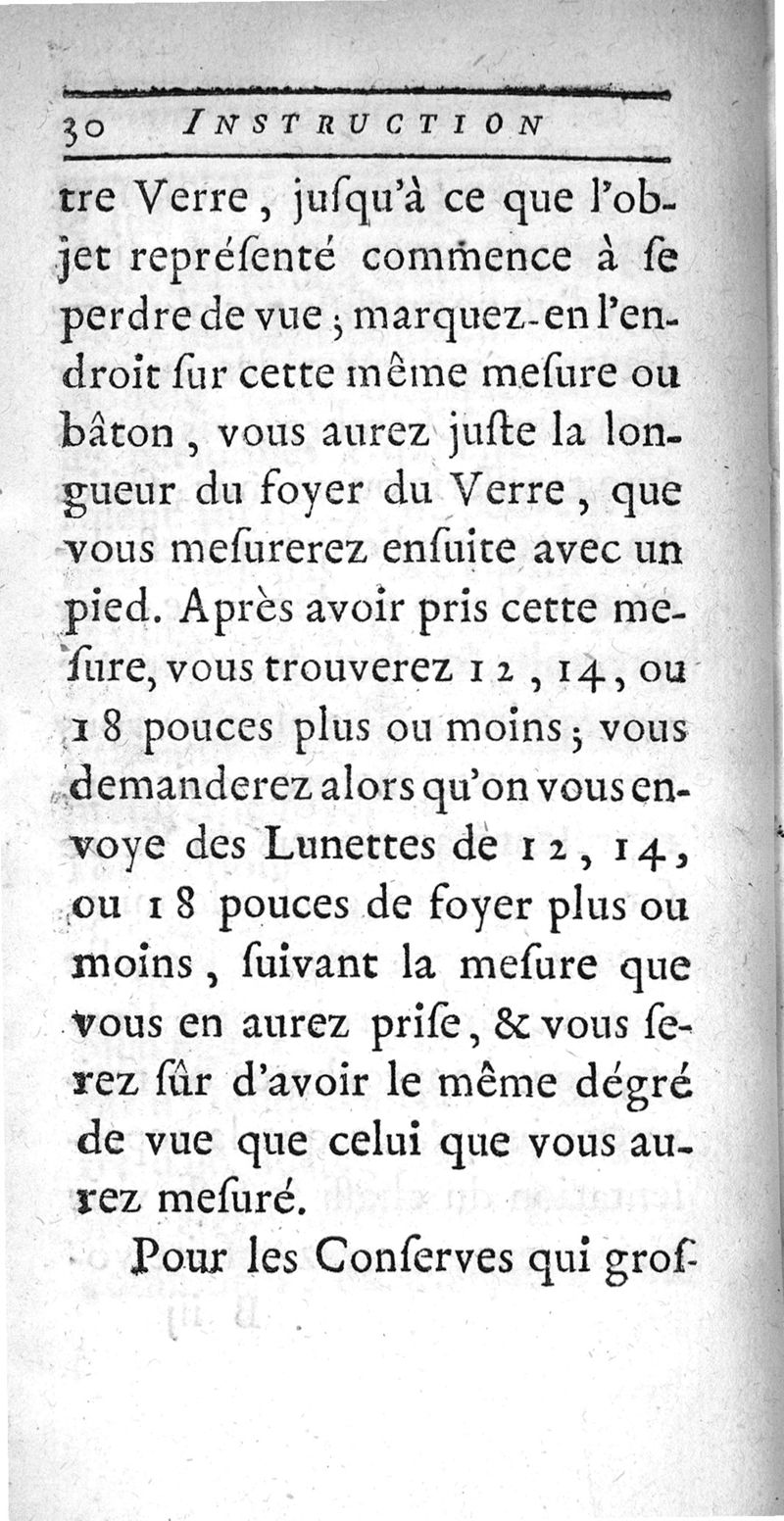 30 INSTRUCTION

tre Verre, jusqu'à ce que l'objet repréſenté commence à ſe perdre de vue ; marquez-en l'endroit ſur cette même meſure ou bâton, vous aurez juſte la longueur du foyer du Verre, que vous meſurerez enſuite avec un pied. Après avoir pris cette meſure, vous trouverez 12, 14, ou 18 pouces plus ou moins ; vous demanderez alors qu'on vous envoye des Lunettes de 12, 14, ou 18 pouces de foyer plus ou moins, ſuivant la meſure que vous en aurez priſe, & vous ſerez ſûr d'avoir le même dégré de vue que celui que vous aurez meſuré.

Pour les Conſerves qui groſ-